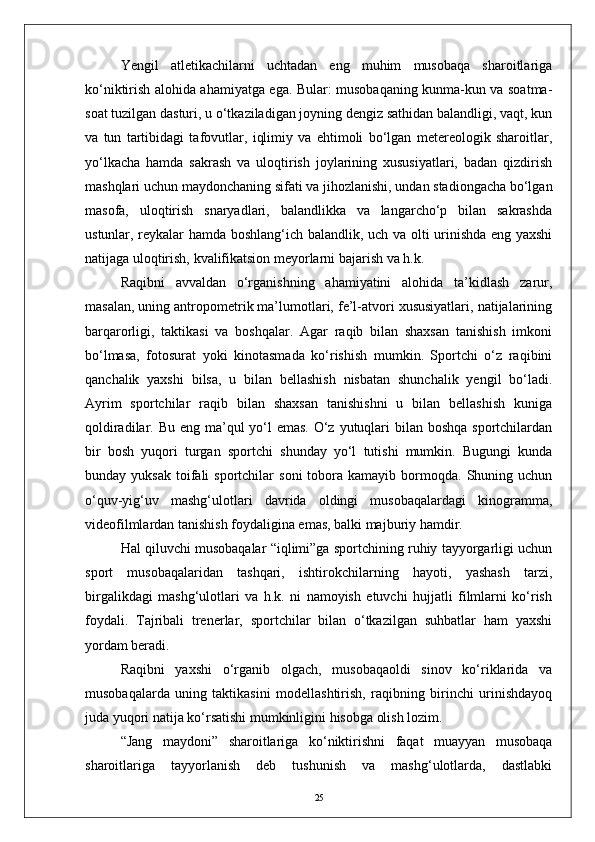 Yengil atletikachilarni uchtadan eng muhim musobaqa sharoitlariga ko‘niktirish alohida ahamiyatga ega. Bular: musobaqaning kunma-kun va soatma-soat tuzilgan dasturi, u o‘tkaziladigan joyning dengiz sathidan balandligi, vaqt, kun va tun tartibidagi tafovutlar, iqlimiy va ehtimoli bo‘lgan metereologik sharoitlar, yo‘lkacha hamda sakrash va uloqtirish joylarining xususiyatlari, badan qizdirish mashqlari uchun maydonchaning sifati va jihozlanishi, undan stadiongacha bo‘lgan masofa, uloqtirish snaryadlari, balandlikka va langarcho‘p bilan sakrashda ustunlar, reykalar hamda boshlang‘ich balandlik, uch va olti urinishda eng yaxshi natijaga uloqtirish, kvalifikatsion meyorlarni bajarish va h.k.

Raqibni avvaldan o‘rganishning ahamiyatini alohida ta’kidlash zarur, masalan, uning antropometrik ma’lumotlari, fe’l-atvori xususiyatlari, natijalarining barqarorligi, taktikasi va boshqalar. Agar raqib bilan shaxsan tanishish imkoni bo‘lmasa, fotosurat yoki kinotasmada ko‘rishish mumkin. Sportchi o‘z raqibini qanchalik yaxshi bilsa, u bilan bellashish nisbatan shunchalik yengil bo‘ladi. Ayrim sportchilar raqib bilan shaxsan tanishishni u bilan bellashish kuniga qoldiradilar. Bu eng ma’qul yo‘l emas. O‘z yutuqlari bilan boshqa sportchilardan bir bosh yuqori turgan sportchi shunday yo‘l tutishi mumkin. Bugungi kunda bunday yuksak toifali sportchilar soni tobora kamayib bormoqda. Shuning uchun o‘quv-yig‘uv mashg‘ulotlari davrida oldingi musobaqalardagi kinogramma, videofilmlardan tanishish foydaligina emas, balki majburiy hamdir.

Hal qiluvchi musobaqalar “iqlimi”ga sportchining ruhiy tayyorgarligi uchun sport musobaqalaridan tashqari, ishtirokchilarning hayoti, yashash tarzi, birgalikdagi mashg‘ulotlari va h.k. ni namoyish etuvchi hujjatli filmlarni ko‘rish foydali. Tajribali trenerlar, sportchilar bilan o‘tkazilgan suhbatlar ham yaxshi yordam beradi.

Raqibni yaxshi o‘rganib olgach, musobaqaoldi sinov ko‘riklarida va musobaqalarda uning taktikasini modellashtirish, raqibning birinchi urinishdayoq juda yuqori natija ko‘rsatishi mumkinligini hisobga olish lozim.

“Jang maydoni” sharoitlariga ko‘niktirishni faqat muayyan musobaqa sharoitlariga tayyorlanish deb tushunish va mashg‘ulotlarda, dastlabki

25